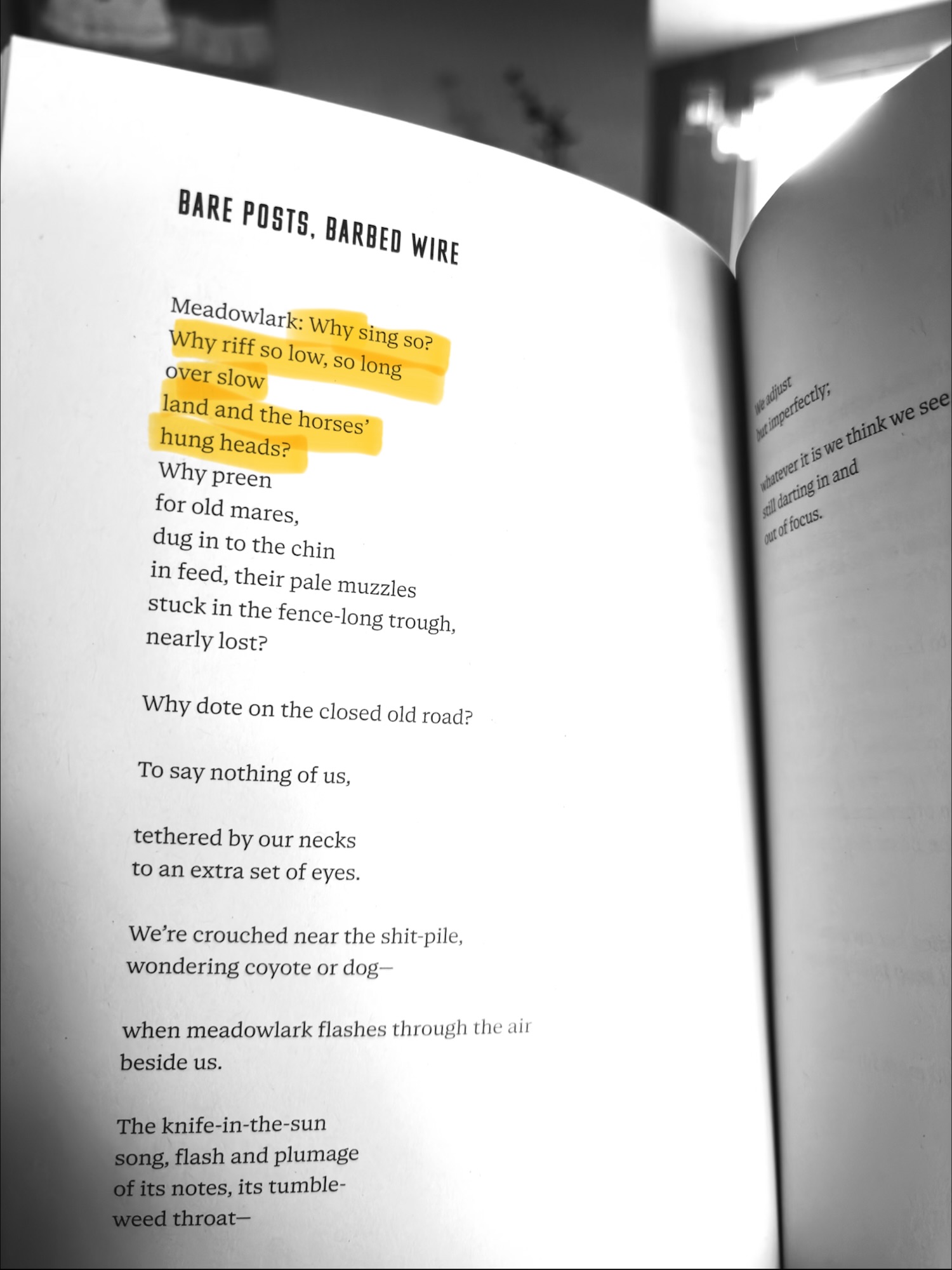 BARE POSTS, BARBED WIRE

Meadowlark: Why sing so?
Why riff so low, so long
over slow
land and the horses'
hung heads?
Why preen
for old mares,
dug in to the chin
in feed, their pale muzzles
stuck in the fence-long trough,
nearly lost?

Why dote on the closed old road?

To say nothing of us,

tethered by our necks
to an extra set of eyes.

We're crouched near the shit-pile,
wondering coyote or dog—

when meadowlark flashes through the air
beside us.

The knife-in-the-sun
song, flash and plumage
of its notes, its tumble-
weed throat—

We adjust
but imperfectly;

whatever it is we think we see
still darting in and
out of focus.